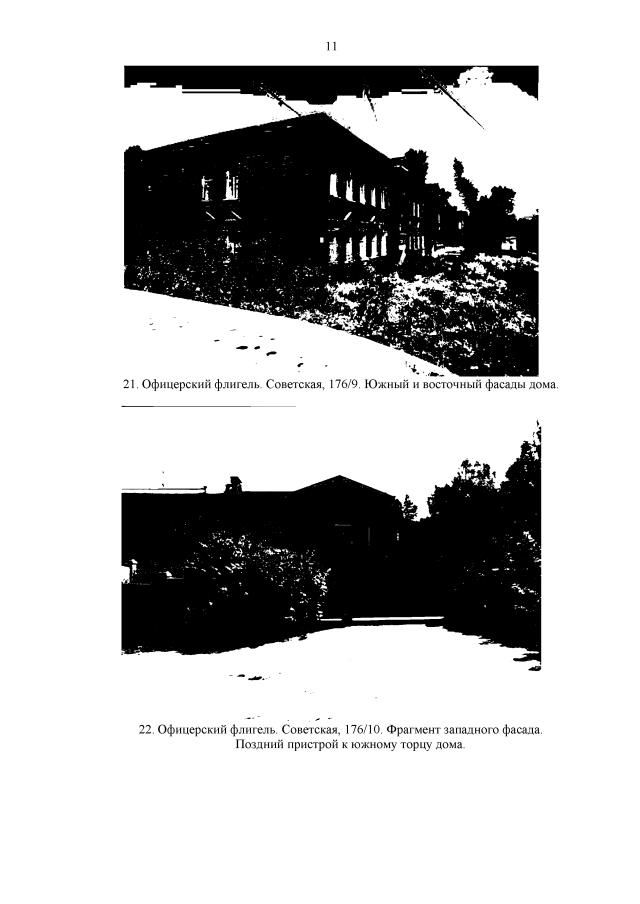 11

21. Офицерский флигель. Советская, 176/9. Южный и восточный фасады дома.

22. Офицерский флигель. Советская, 176/10. Фрагмент западного фасада.
Поздний пристрой к южному торцу дома.